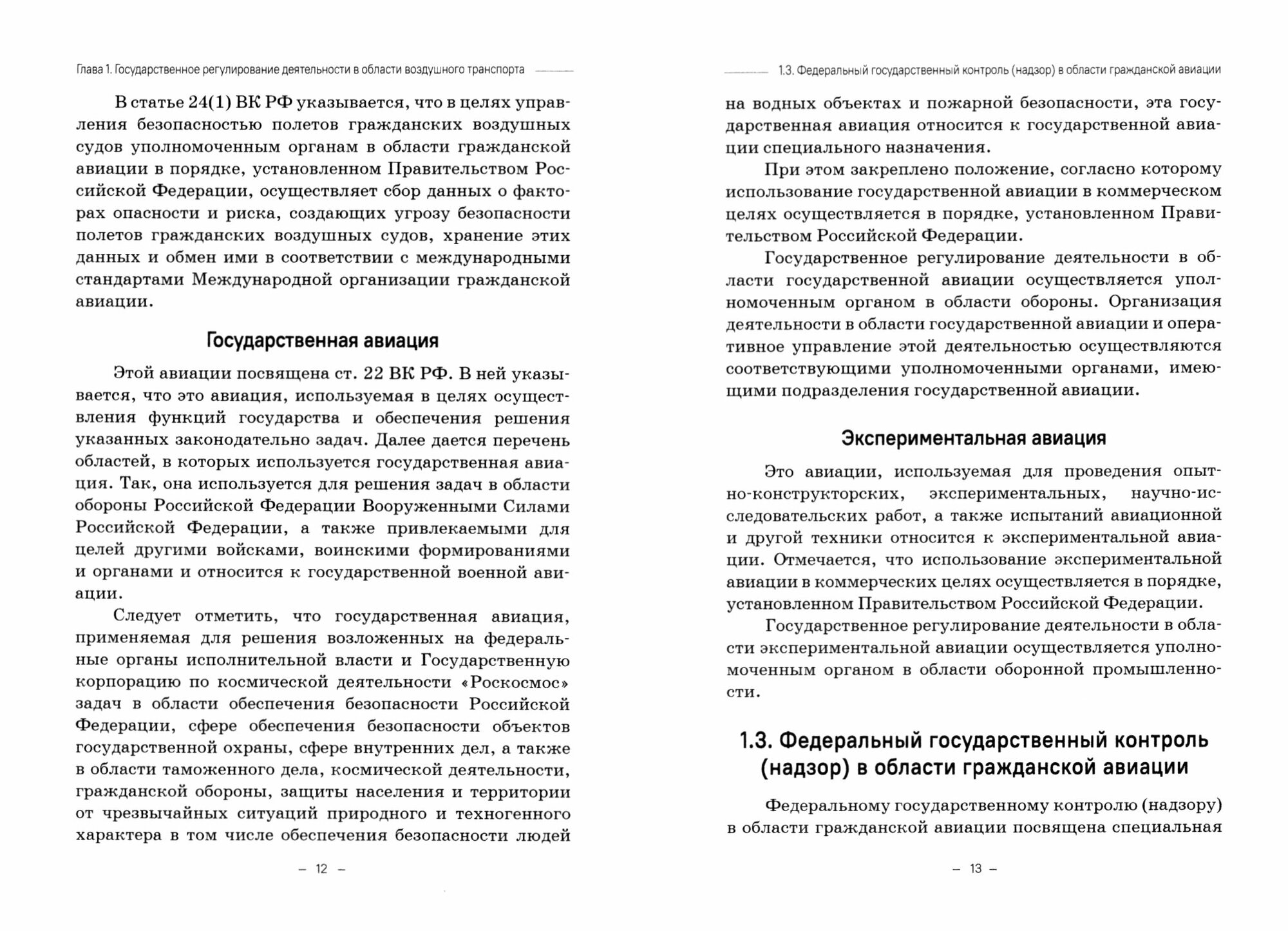 Глава 1. Государственное регулирование деятельности в области воздушного транспорта

В статье 24(1) ВК РФ указывается, что в целях управления безопасностью полетов гражданских воздушных судов уполномоченным органам в области гражданской авиации в порядке, установленном Правительством Российской Федерации, осуществляет сбор данных о факторах опасности и риска, создающих угрозу безопасности полетов гражданских воздушных судов, хранение этих данных и обмен ими в соответствии с международными стандартами Международной организации гражданской авиации.

Государственная авиация

Этой авиации посвящена ст. 22 ВК РФ. В ней указывается, что это авиация, используемая в целях осуществления функций государства и обеспечения решения указанных законодательно задач. Далее дается перечень областей, в которых используется государственная авиация. Так, она используется для решения задач в области обороны Российской Федерации Вооруженными Силами Российской Федерации, а также привлекаемыми для целей другими войсками, воинскими формированиями и органами и относится к государственной военной авиации.

Следует отметить, что государственная авиация, применяемая для решения возложенных на федеральные органы исполнительной власти и Государственную корпорацию по космической деятельности «Роскосмос» задач в области обеспечения безопасности Российской Федерации, сфере обеспечения безопасности объектов государственной охраны, сфере внутренних дел, а также в области таможенного дела, космической деятельности, гражданской обороны, защиты населения и территории от чрезвычайных ситуаций природного и техногенного характера в том числе обеспечения безопасности людей

– 12 –

1.3. Федеральный государственный контроль (надзор) в области гражданской авиации

на водных объектах и пожарной безопасности, эта государственная авиация относится к государственной авиации специального назначения.

При этом закреплено положение, согласно которому использование государственной авиации в коммерческом целях осуществляется в порядке, установленном Правительством Российской Федерации.

Государственное регулирование деятельности в области государственной авиации осуществляется уполномоченным органом в области обороны. Организация деятельности в области государственной авиации и оперативное управление этой деятельностью осуществляются соответствующими уполномоченными органами, имеющими подразделения государственной авиации.

Экспериментальная авиация

Это авиации, используемая для проведения опытно-конструкторских, экспериментальных, научно-исследовательских работ, а также испытаний авиационной и другой техники относится к экспериментальной авиации. Отмечается, что использование экспериментальной авиации в коммерческих целях осуществляется в порядке, установленном Правительством Российской Федерации.

Государственное регулирование деятельности в области экспериментальной авиации осуществляется уполномоченным органом в области оборонной промышленности.

1.3. Федеральный государственный контроль (надзор) в области гражданской авиации

Федеральному государственному контролю (надзору) в области гражданской авиации посвящена специальная

– 13 –